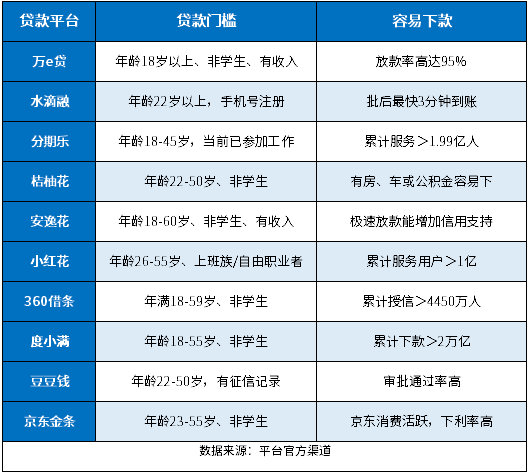 | 贷款平台 | 贷款门槛 | 容易下款 |
|---|---|---|
| 万e贷 | 年龄18岁以上、非学生、有收入 | 放款率高达95% |
| 水滴融 | 年龄22岁以上，手机号注册 | 批后最快3分钟到账 |
| 分期乐 | 年龄18-45岁，当前已参加工作 | 累计服务＞1.99亿人 |
| 桔柚花 | 年龄22-50岁、非学生 | 有房、车或公积金容易下 |
| 安逸花 | 年龄18-60岁、非学生、有收入 | 极速放款能增加信用支持 |
| 小红花 | 年龄26-55岁、上班族/自由职业者 | 累计服务用户＞1亿 |
| 360借条 | 年满18-59岁、非学生 | 累计授信＞4450万人 |
| 度小满 | 年龄18-55岁、非学生 | 累计下款＞2万亿 |
| 豆豆钱 | 年龄22-50岁，有征信记录 | 审批通过率高 |
| 京东金条 | 年龄23-55岁、非学生 | 京东消费活跃，下利率高 |

数据来源：平台官方渠道